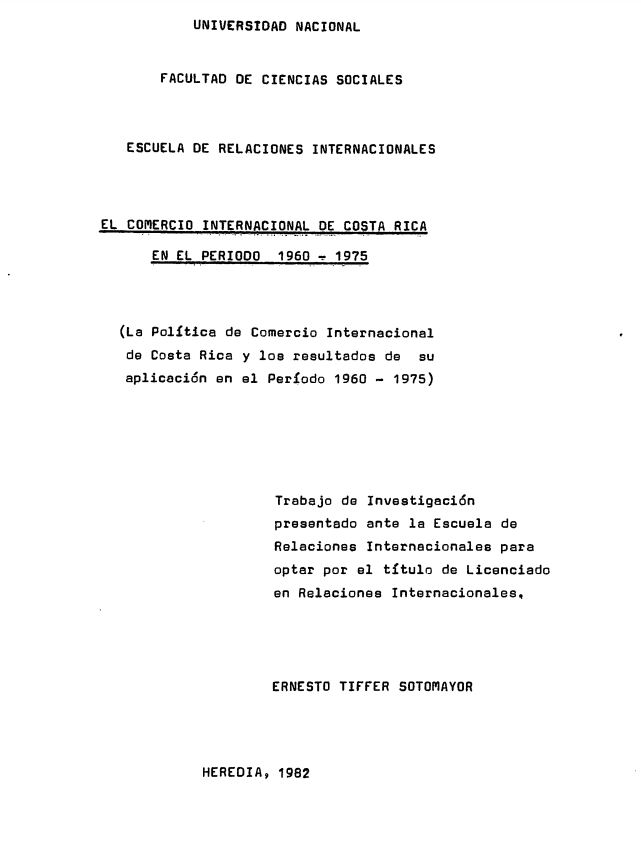 UNIVERSIDAD NACIONAL

FACULTAD DE CIENCIAS SOCIALES

ESCUELA DE RELACIONES INTERNACIONALES

EL COMERCIO INTERNACIONAL DE COSTA RICA EN EL PERIODO 1960 - 1975

(La Política de Comercio Internacional de Costa Rica y los resultados de su aplicación en el Período 1960 - 1975)

Trabajo de Investigación presentado ante la Escuela de Relaciones Internacionales para optar por el título de Licenciado en Relaciones Internacionales.

ERNESTO TIFFER SOTOMAYOR

HEREDIA, 1982